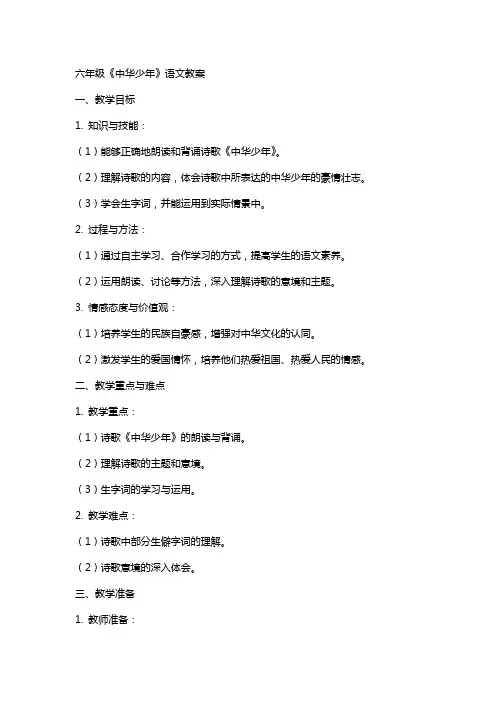 六年级《中华少年》语文教案

一、教学目标

1. 知识与技能：

（1）能够正确地朗读和背诵诗歌《中华少年》。

（2）理解诗歌的内容，体会诗歌中所表达的中华少年的豪情壮志。

（3）学会生字词，并能运用到实际情景中。

2. 过程与方法：

（1）通过自主学习、合作学习的方式，提高学生的语文素养。

（2）运用朗读、讨论等方法，深入理解诗歌的意境和主题。

3. 情感态度与价值观：

（1）培养学生的民族自豪感，增强对中华文化的认同。

（2）激发学生的爱国情怀，培养他们热爱祖国、热爱人民的情感。

二、教学重点与难点

1. 教学重点：

（1）诗歌《中华少年》的朗读与背诵。

（2）理解诗歌的主题和意境。

（3）生字词的学习与运用。

2. 教学难点：

（1）诗歌中部分生僻字词的理解。

（2）诗歌意境的深入体会。

三、教学准备

1. 教师准备：